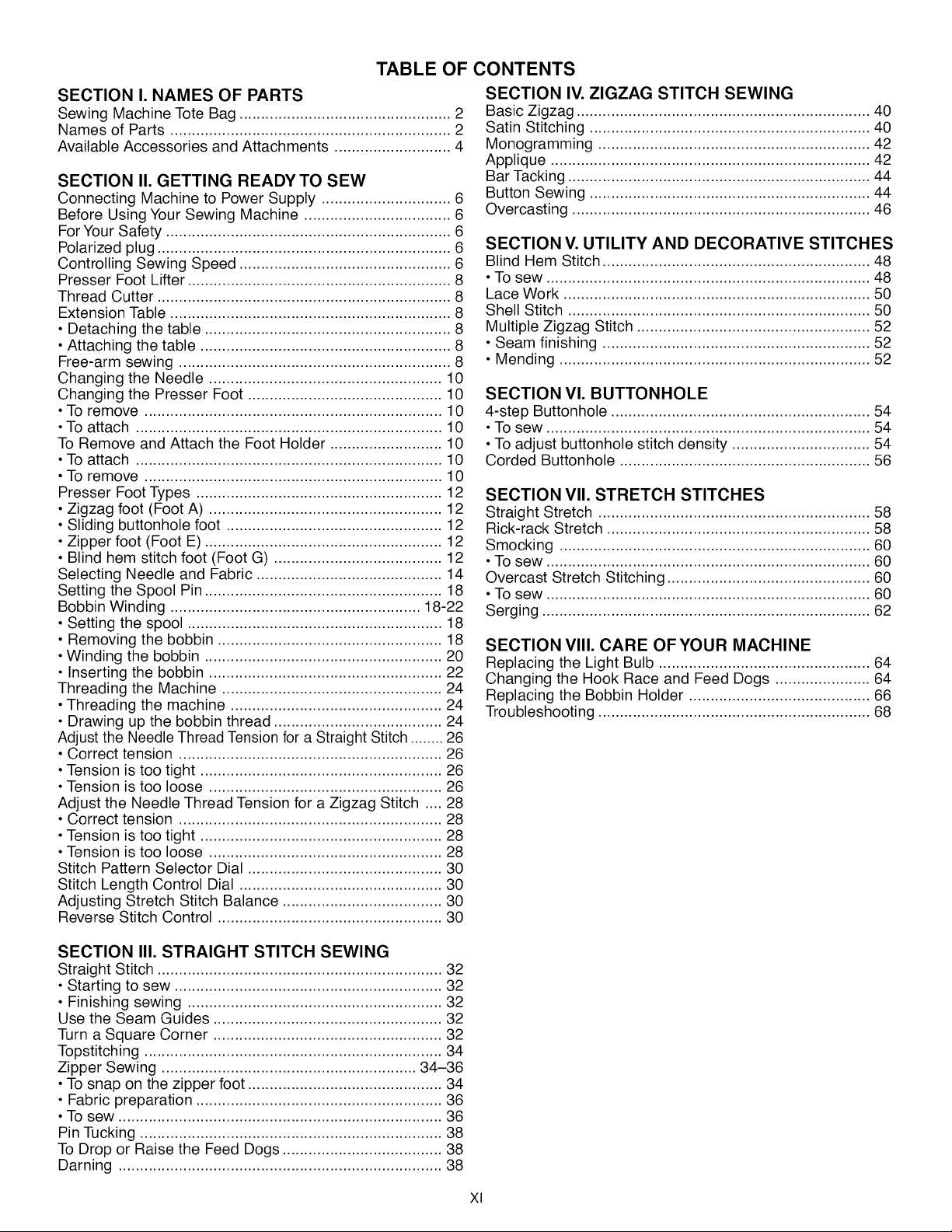 TABLE OF CONTENTS

SECTION I. NAMES OF PARTS
Sewing Machine Tote Bag 2
Names of Parts 2
Available Accessories and Attachments 4

SECTION II. GETTING READY TO SEW
Connecting Machine to Power Supply 6
Before Using Your Sewing Machine 6
For Your Safety 6
Polarized plug 6
Controlling Sewing Speed 6
Presser Foot Lifter 8
Thread Cutter 8
Extension Table 8
• Detaching the table 8
• Attaching the table 8
Free-arm sewing 8
Changing the Needle 10
Changing the Presser Foot 10
• To remove 10
• To attach 10
To Remove and Attach the Foot Holder 10
• To attach 10
• To remove 10
Presser Foot Types 12
• Zigzag foot (Foot A) 12
• Sliding buttonhole foot 12
• Zipper foot (Foot E) 12
• Blind hem stitch foot (Foot G) 12
Selecting Needle and Fabric 14
Setting the Spool Pin 18
Bobbin Winding 18-22
• Setting the spool 18
• Removing the bobbin 18
• Winding the bobbin 20
• Inserting the bobbin 22
Threading the Machine 24
• Threading the machine 24
• Drawing up the bobbin thread 24
Adjust the Needle Thread Tension for a Straight Stitch 26
• Correct tension 26
• Tension is too tight 26
• Tension is too loose 26
Adjust the Needle Thread Tension for a Zigzag Stitch 28
• Correct tension 28
• Tension is too tight 28
• Tension is too loose 28
Stitch Pattern Selector Dial 30
Stitch Length Control Dial 30
Adjusting Stretch Stitch Balance 30
Reverse Stitch Control 30

SECTION III. STRAIGHT STITCH SEWING
Straight Stitch 32
• Starting to sew 32
• Finishing sewing 32
Use the Seam Guides 32
Turn a Square Corner 32
Topstitching 34
Zipper Sewing 34–36
• To snap on the zipper foot 34
• Fabric preparation 36
• To sew 36
Pin Tucking 38
To Drop or Raise the Feed Dogs 38
Darning 38

SECTION IV. ZIGZAG STITCH SEWING
Basic Zigzag 40
Satin Stitching 40
Monogramming 42
Applique 42
Bar Tacking 44
Button Sewing 44
Overcasting 46

SECTION V. UTILITY AND DECORATIVE STITCHES
Blind Hem Stitch 48
• To sew 48
Lace Work 50
Shell Stitch 50
Multiple Zigzag Stitch 52
• Seam finishing 52
• Mending 52

SECTION VI. BUTTONHOLE
4-step Buttonhole 54
• To sew 54
• To adjust buttonhole stitch density 54
Corded Buttonhole 56

SECTION VII. STRETCH STITCHES
Straight Stretch 58
Rick-rack Stretch 58
Smocking 60
• To sew 60
Overcast Stretch Stitching 60
• To sew 60
Serging 62

SECTION VIII. CARE OF YOUR MACHINE
Replacing the Light Bulb 64
Changing the Hook Race and Feed Dogs 64
Replacing the Bobbin Holder 66
Troubleshooting 68

XI